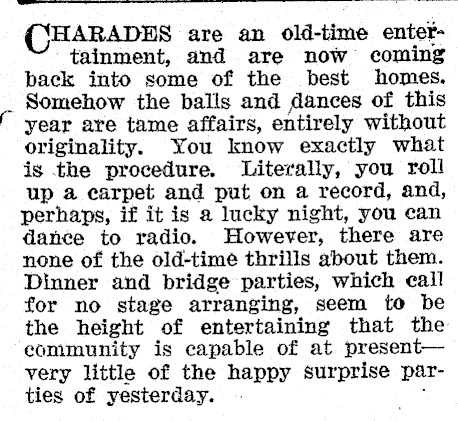 CHARADES are an old-time entertainment, and are now coming back into some of the best homes. Somehow the balls and dances of this year are tame affairs, entirely without originality. You know exactly what is the procedure. Literally, you roll up a carpet and put on a record, and, perhaps, if it is a lucky night, you can dance to radio. However, there are none of the old-time thrills about them. Dinner and bridge parties, which call for no stage arranging, seem to be the height of entertaining that the community is capable of at present—very little of the happy surprise parties of yesterday.